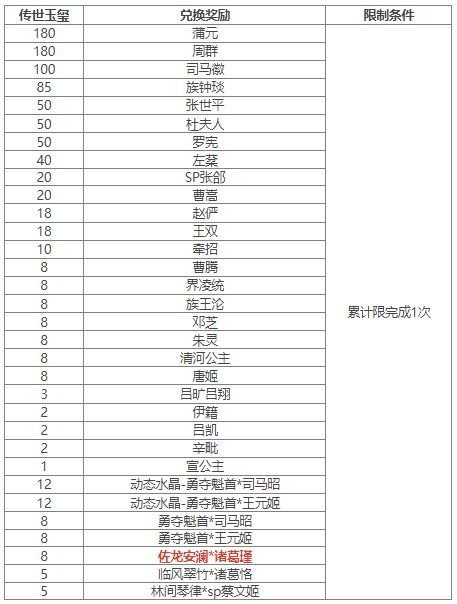 | 传世玉玺 | 兑换奖励 | 限制条件 |
|---|---|---|
| 180 | 蒲元 | 累计限完成1次 |
| 180 | 周群 | |
| 100 | 司马徽 | |
| 85 | 族钟琰 | |
| 50 | 张世平 | |
| 50 | 杜夫人 | |
| 50 | 罗宪 | |
| 40 | 左棻 | |
| 20 | SP张郃 | |
| 20 | 曹高 | |
| 18 | 赵俨 | |
| 18 | 王双 | |
| 10 | 牵招 | |
| 8 | 曹腾 | |
| 8 | 界凌统 | |
| 8 | 族王沦 | |
| 8 | 邓芝 | |
| 8 | 朱灵 | |
| 8 | 清河公主 | |
| 8 | 唐姬 | |
| 3 | 吕旷吕翔 | |
| 2 | 伊籍 | |
| 2 | 吕凯 | |
| 2 | 辛毗 | |
| 1 | 宣公主 | |
| 12 | 动态水晶-勇夺魁首*司马昭 | |
| 12 | 动态水晶-勇夺魁首*王元姬 | |
| 8 | 勇夺魁首*司马昭 | |
| 8 | 勇夺魁首*王元姬 | |
| 8 | 佐龙安澜*诸葛瑾 | |
| 5 | 临风翠竹*诸葛恪 | |
| 5 | 林间琴律*sp蔡文姬 | |